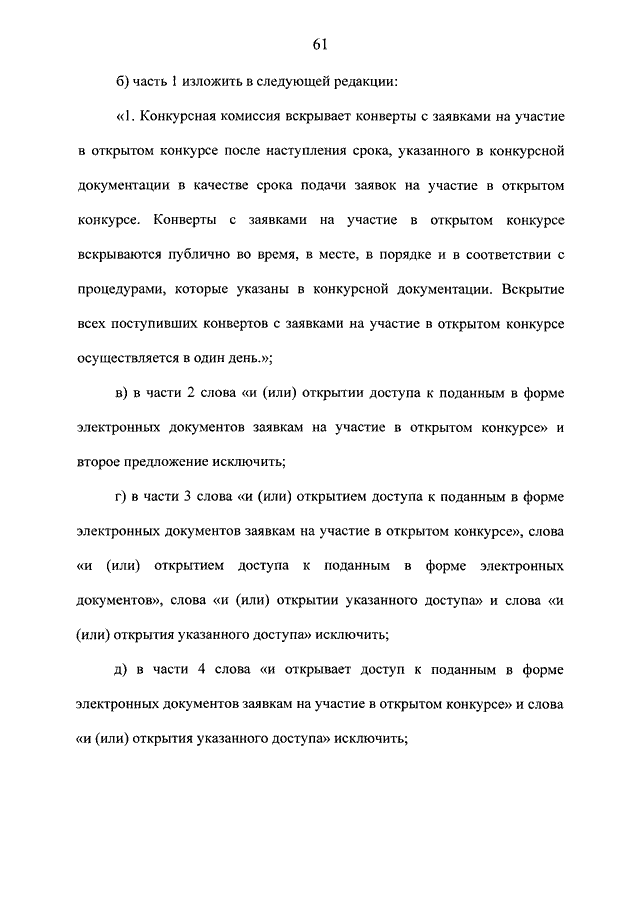 61

б) часть 1 изложить в следующей редакции:

«1. Конкурсная комиссия вскрывает конверты с заявками на участие в открытом конкурсе после наступления срока, указанного в конкурсной документации в качестве срока подачи заявок на участие в открытом конкурсе. Конверты с заявками на участие в открытом конкурсе вскрываются публично во время, в месте, в порядке и в соответствии с процедурами, которые указаны в конкурсной документации. Вскрытие всех поступивших конвертов с заявками на участие в открытом конкурсе осуществляется в один день.»;

в) в части 2 слова «и (или) открытии доступа к поданным в форме электронных документов заявкам на участие в открытом конкурсе» и второе предложение исключить;

г) в части 3 слова «и (или) открытием доступа к поданным в форме электронных документов заявкам на участие в открытом конкурсе», слова «и (или) открытием доступа к поданным в форме электронных документов», слова «и (или) открытии указанного доступа» и слова «и (или) открытия указанного доступа» исключить;

д) в части 4 слова «и открывает доступ к поданным в форме электронных документов заявкам на участие в открытом конкурсе» и слова «и (или) открытия указанного доступа» исключить;